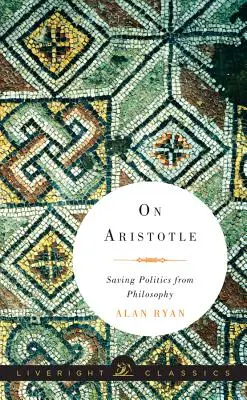 ON
ARISTOTLE

Saving Politics from Philosophy

ALAN RYAN

LIVERIGHT CLASSICS